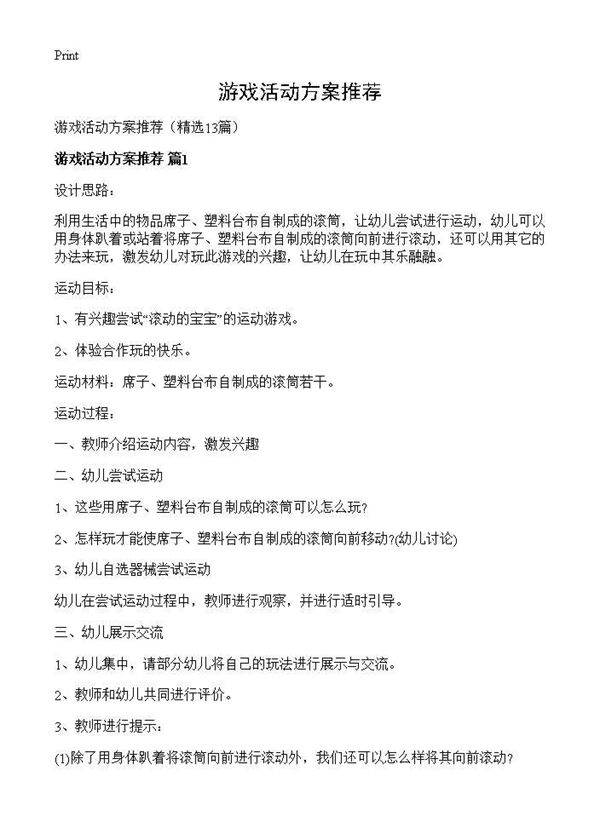 Print

游戏活动方案推荐

游戏活动方案推荐（精选13篇）

游戏活动方案推荐 篇1

设计思路：

利用生活中的物品席子、塑料台布自制成的滚筒，让幼儿尝试进行运动，幼儿可以用身体趴着或站着将席子、塑料台布自制成的滚筒向前进行滚动，还可以用其它的办法来玩，激发幼儿对玩此游戏的兴趣，让幼儿在玩中其乐融融。

运动目标：

1、有兴趣尝试“滚动的宝宝”的运动游戏。

2、体验合作玩的快乐。

运动材料：席子、塑料台布自制成的滚筒若干。

运动过程：

一、教师介绍运动内容，激发兴趣

二、幼儿尝试运动

1、这些用席子、塑料台布自制成的滚筒可以怎么玩?

2、怎样玩才能使席子、塑料台布自制成的滚筒向前移动?(幼儿讨论)

3、幼儿自选器械尝试运动

幼儿在尝试运动过程中，教师进行观察，并进行适时引导。

三、幼儿展示交流

1、幼儿集中，请部分幼儿将自己的玩法进行展示与交流。

2、教师和幼儿共同进行评价。

3、教师进行提示：

(1)除了用身体趴着将滚筒向前进行滚动外，我们还可以怎么样将其向前滚动?